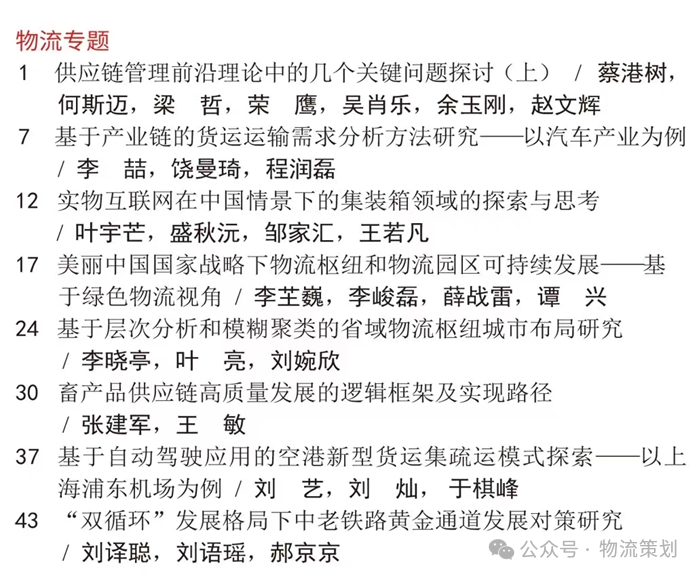 物流专题

1 供应链管理前沿理论中的几个关键问题探讨（上） / 蔡港树，何斯迈，梁 哲，荣 鹰，吴肖乐，余玉刚，赵文辉

7 基于产业链的货运运输需求分析方法研究——以汽车产业为例 / 李 喆，饶曼琦，程润磊

12 实物互联网在中国情景下的集装箱领域的探索与思考 / 叶宇芒，盛秋沅，邹家汇，王若凡

17 美丽中国国家战略下物流枢纽和物流园区可持续发展——基于绿色物流视角 / 李芏巍，李峻磊，薛战雷，谭 兴

24 基于层次分析和模糊聚类的省域物流枢纽城市布局研究 / 李晓亭，叶 亮，刘婉欣

30 畜产品供应链高质量发展的逻辑框架及实现路径 / 张建军，王 敏

37 基于自动驾驶应用的空港新型货运集疏运模式探索——以上海浦东机场为例 / 刘 艺，刘 灿，于棋峰

43 “双循环”发展格局下中老铁路黄金通道发展对策研究 / 刘译聪，刘语瑶，郝京京

公众号 · 物流策划